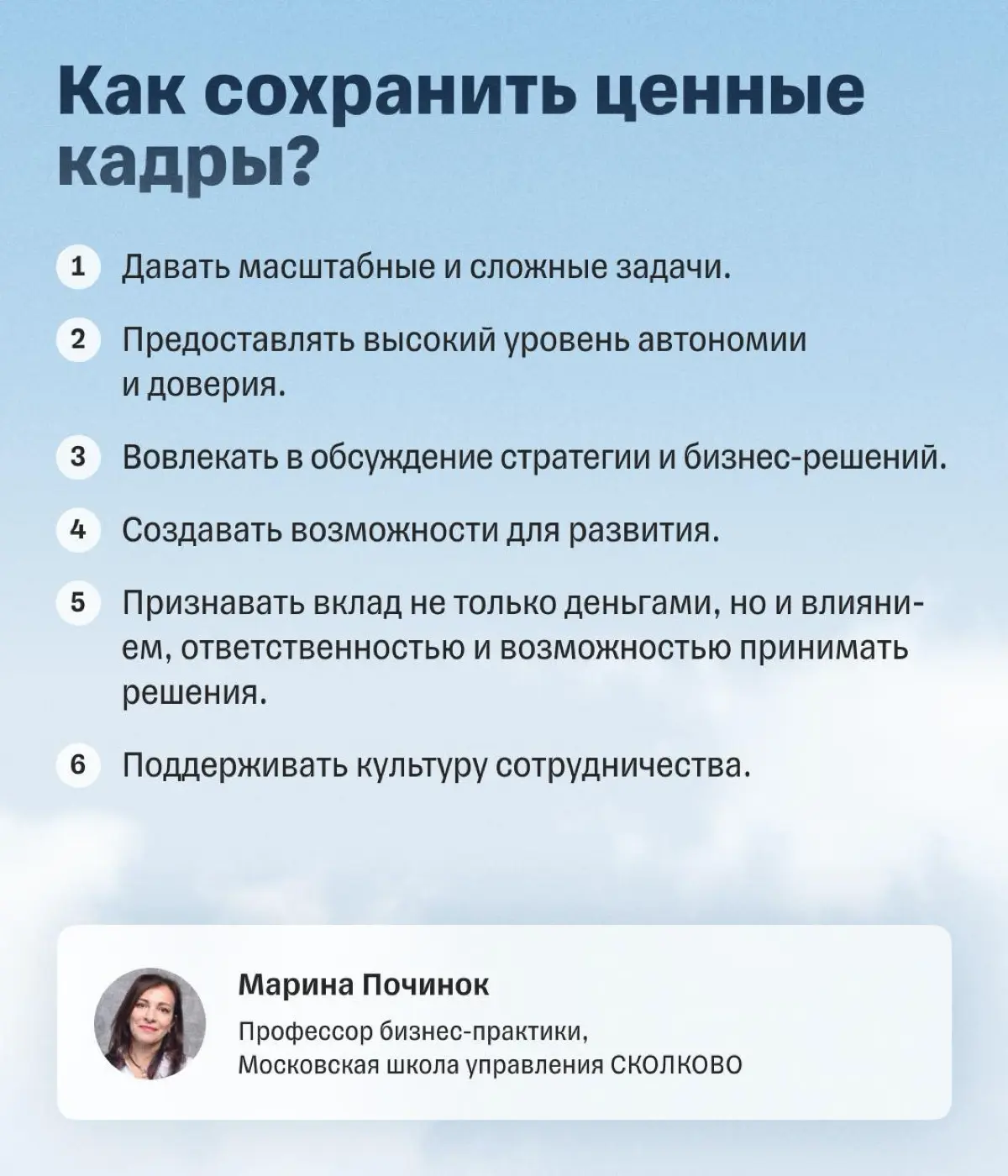 Как сохранить ценные кадры?

1 Давать масштабные и сложные задачи.

2 Предоставлять высокий уровень автономии и доверия.

3 Вовлекать в обсуждение стратегии и бизнес-решений.

4 Создавать возможности для развития.

5 Признавать вклад не только деньгами, но и влиянием, ответственностью и возможностью принимать решения.

6 Поддерживать культуру сотрудничества.

Марина Починок

Профессор бизнес-практики, Московская школа управления СКОЛКОВО